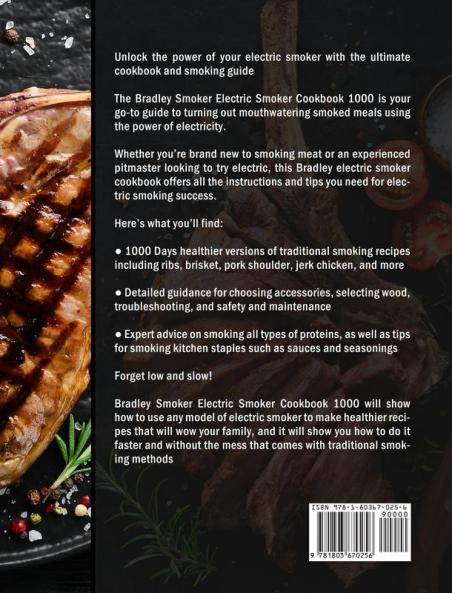 Unlock the power of your electric smoker with the ultimate cookbook and smoking guide

The Bradley Smoker Electric Smoker Cookbook 1000 is your go-to guide to turning out mouthwatering smoked meals using the power of electricity.

Whether you're brand new to smoking meat or an experienced pitmaster looking to try electric, this Bradley electric smoker cookbook offers all the instructions and tips you need for electric smoking success.

Here's what you'll find:

• 1000 Days healthier versions of traditional smoking recipes including ribs, brisket, pork shoulder, jerk chicken, and more

• Detailed guidance for choosing accessories, selecting wood, troubleshooting, and safety and maintenance

• Expert advice on smoking all types of proteins, as well as tips for smoking kitchen staples such as sauces and seasonings

Forget low and slow!

Bradley Smoker Electric Smoker Cookbook 1000 will show how to use any model of electric smoker to make healthier recipes that will wow your family, and it will show you how to do it faster and without the mess that comes with traditional smoking methods

ISBN 978-1-80367-025-6
90000
9 781803 670256